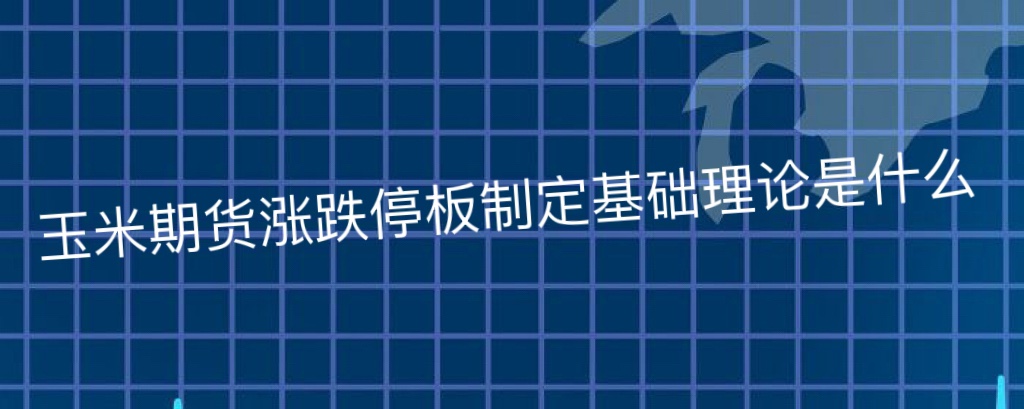 玉米期货涨跌停板制定基础理论是什么